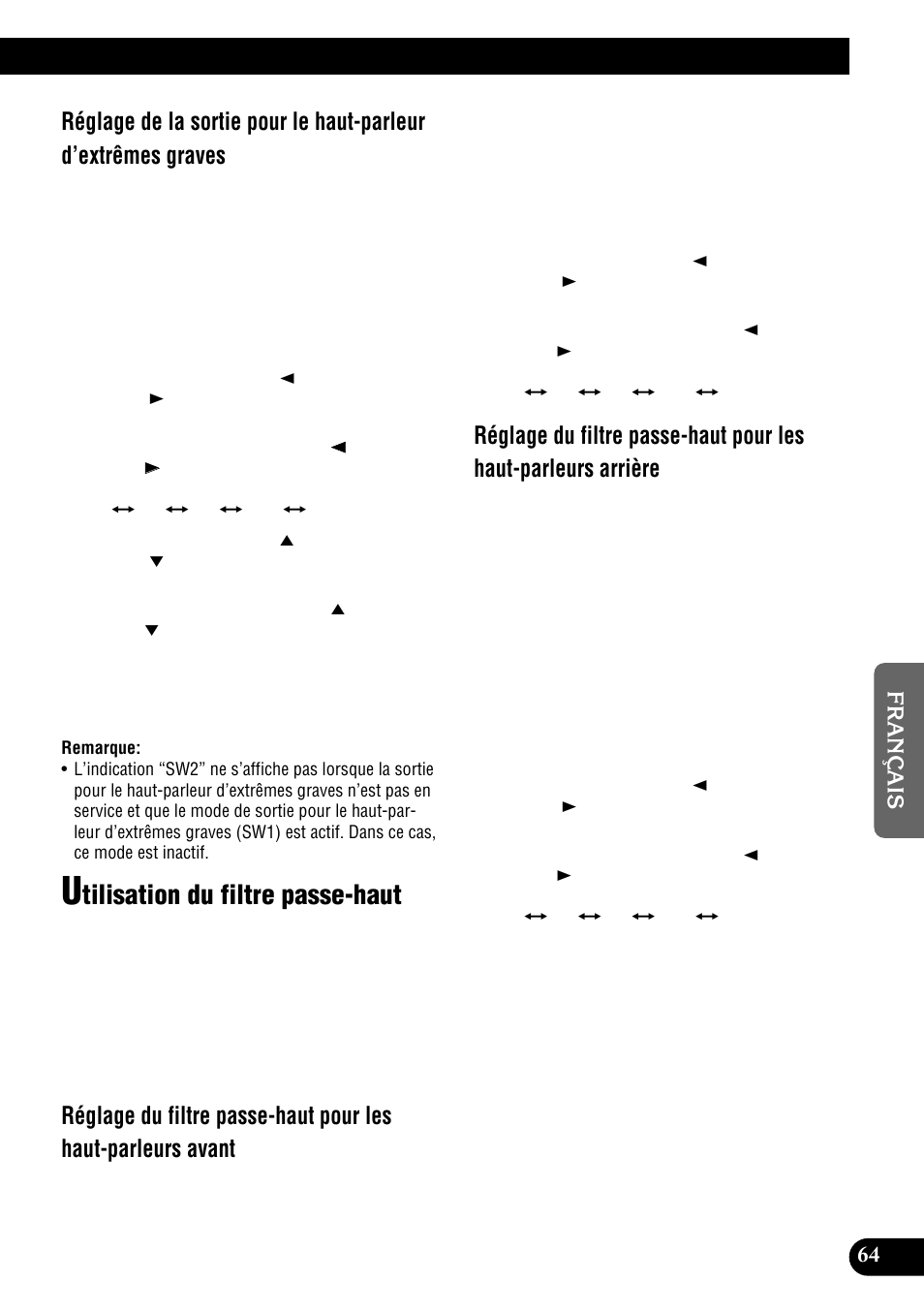 Réglage de la sortie pour le haut-parleur d'extrêmes graves

◄
►
◄
►
↔ ↔ ↔ ↔
▲
▼
▲
▼

Remarque:
• L'indication "SW2" ne s'affiche pas lorsque la sortie pour le haut-parleur d'extrêmes graves n'est pas en service et que le mode de sortie pour le haut-parleur d'extrêmes graves (SW1) est actif. Dans ce cas, ce mode est inactif.

Utilisation du filtre passe-haut

Réglage du filtre passe-haut pour les haut-parleurs avant

◄
►
◄
►
↔ ↔ ↔ ↔

Réglage du filtre passe-haut pour les haut-parleurs arrière

◄
►
◄
►
↔ ↔ ↔ ↔

FRANÇAIS

64